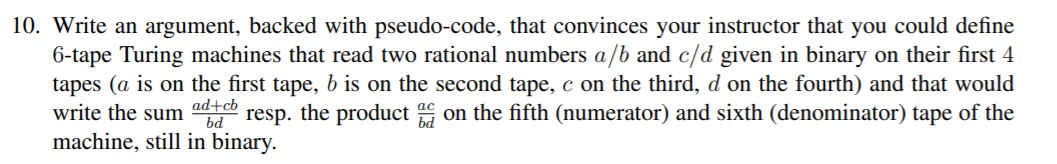 10. Write an argument, backed with pseudo-code, that convinces your instructor that you could define 6-tape Turing machines that read two rational numbers $a/b$ and $c/d$ given in binary on their first 4 tapes ($a$ is on the first tape, $b$ is on the second tape, $c$ on the third, $d$ on the fourth) and that would write the sum $\frac{ad+cb}{bd}$ resp. the product $\frac{ac}{bd}$ on the fifth (numerator) and sixth (denominator) tape of the machine, still in binary.